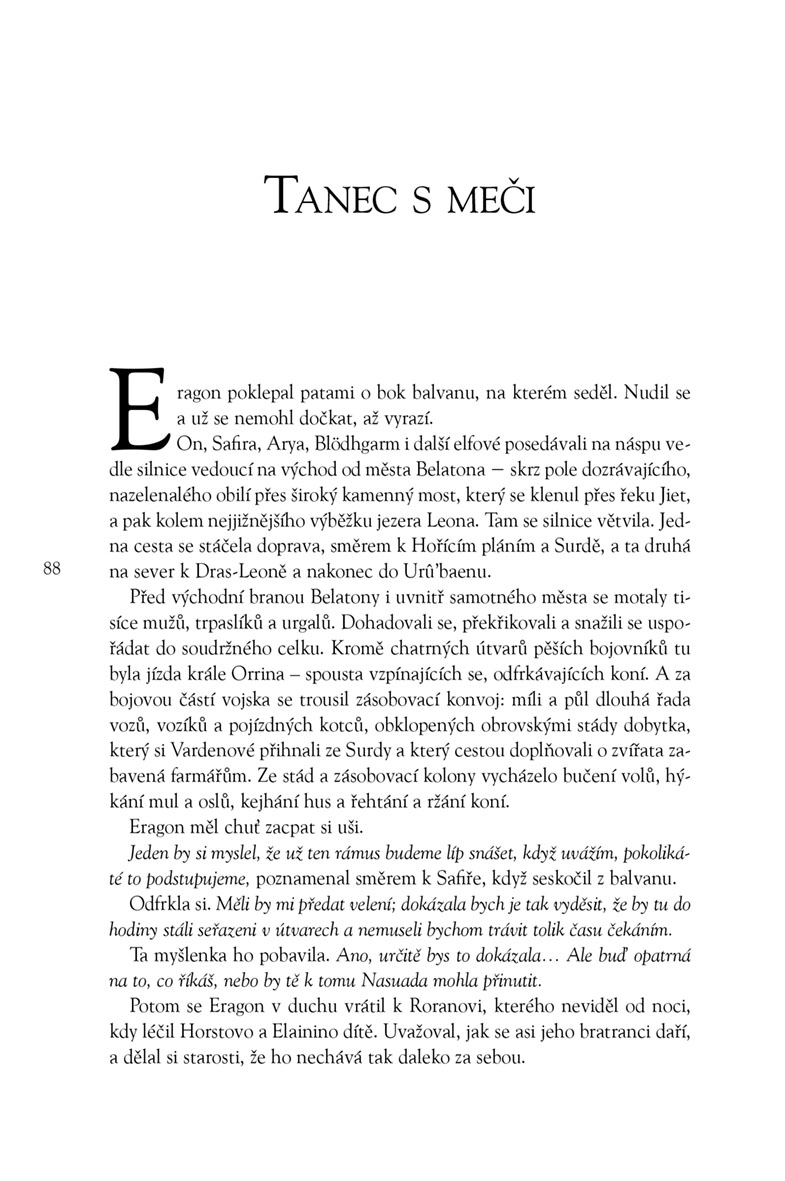 Tanec s meči

Eragon poklepal patami o bok balvanu, na kterém seděl. Nudil se a už se nemohl dočkat, až vyrazí.

On, Safira, Arya, Blödhgarm i další elfové posedávali na náspu vedle silnice vedoucí na východ od města Belatona — skrz pole dozrávajícího, nazelenalého obilí přes široký kamenný most, který se klenul přes řeku Jiet, a pak kolem nejjižnějšího výběžku jezera Leona. Tam se silnice větvila. Jedna cesta se stáčela doprava, směrem k Hořícím pláním a Surdě, a ta druhá na sever k Dras-Leoně a nakonec do Urû'baenu.

88

Před východní branou Belatony i uvnitř samotného města se motaly tisíce mužů, trpaslíků a urgalů. Dohadovali se, překřikovali a snažili se uspořádat do soudržného celku. Kromě chatrných útvarů pěších bojovníků tu byla jízda krále Orrina – spousta vzpínajících se, odfrkávajících koní. A za bojovou částí vojska se trousil zásobovací konvoj: míli a půl dlouhá řada vozů, vozíků a pojízdných kotců, obklopených obrovskými stády dobytka, který si Vardenové přihnali ze Surdy a který cestou doplňovali o zvířata zabavená farmářům. Ze stád a zásobovací kolony vycházelo bučení volů, hýkání mul a oslů, kejhání hus a řehtání a ržání koní.

Eragon měl chuť zacpat si uši.

Jeden by si myslel, že už ten rámus budeme líp snášet, když uvážím, pokolikáté to podstupujeme, poznamenal směrem k Safiře, když seskočil z balvanu.

Odfrkla si. Měli by mi předat velení; dokázala bych je tak vyděsit, že by tu do hodiny stáli seřazeni v útvarech a nemuseli bychom trávit tolik času čekáním.

Ta myšlenka ho pobavila. Ano, určitě bys to dokázala… Ale buď opatrná na to, co říkáš, nebo by tě k tomu Nasuada mohla přinutit.

Potom se Eragon v duchu vrátil k Roranovi, kterého neviděl od noci, kdy léčil Horstovo a Elainino dítě. Uvažoval, jak se asi jeho bratranci daří, a dělal si starosti, že ho nechává tak daleko za sebou.